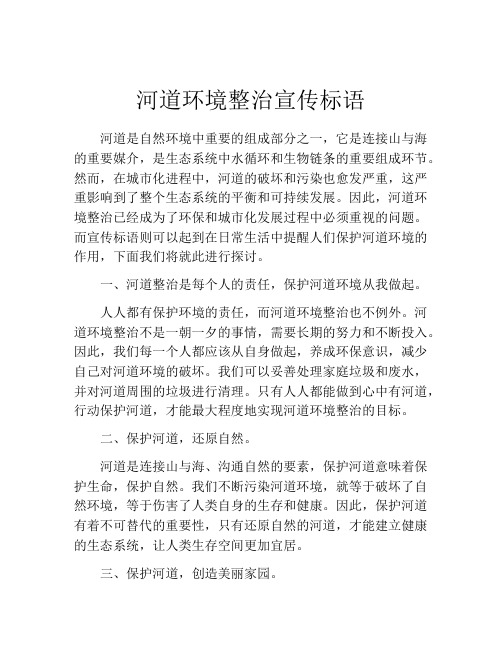 河道环境整治宣传标语

河道是自然环境中重要的组成部分之一，它是连接山与海的重要媒介，是生态系统中水循环和生物链条的重要组成环节。然而，在城市化进程中，河道的破坏和污染也愈发严重，这严重影响到了整个生态系统的平衡和可持续发展。因此，河道环境整治已经成为了环保和城市化发展过程中必须重视的问题。而宣传标语则可以起到在日常生活中提醒人们保护河道环境的作用，下面我们将就此进行探讨。

一、河道整治是每个人的责任，保护河道环境从我做起。

人人都有保护环境的责任，而河道环境整治也不例外。河道环境整治不是一朝一夕的事情，需要长期的努力和不断投入。因此，我们每一个人都应该从自身做起，养成环保意识，减少自己对河道环境的破坏。我们可以妥善处理家庭垃圾和废水，并对河道周围的垃圾进行清理。只有人人都能做到心中有河道，行动保护河道，才能最大程度地实现河道环境整治的目标。

二、保护河道，还原自然。

河道是连接山与海、沟通自然的要素，保护河道意味着保护生命，保护自然。我们不断污染河道环境，就等于破坏了自然环境，等于伤害了人类自身的生存和健康。因此，保护河道有着不可替代的重要性，只有还原自然的河道，才能建立健康的生态系统，让人类生存空间更加宜居。

三、保护河道，创造美丽家园。